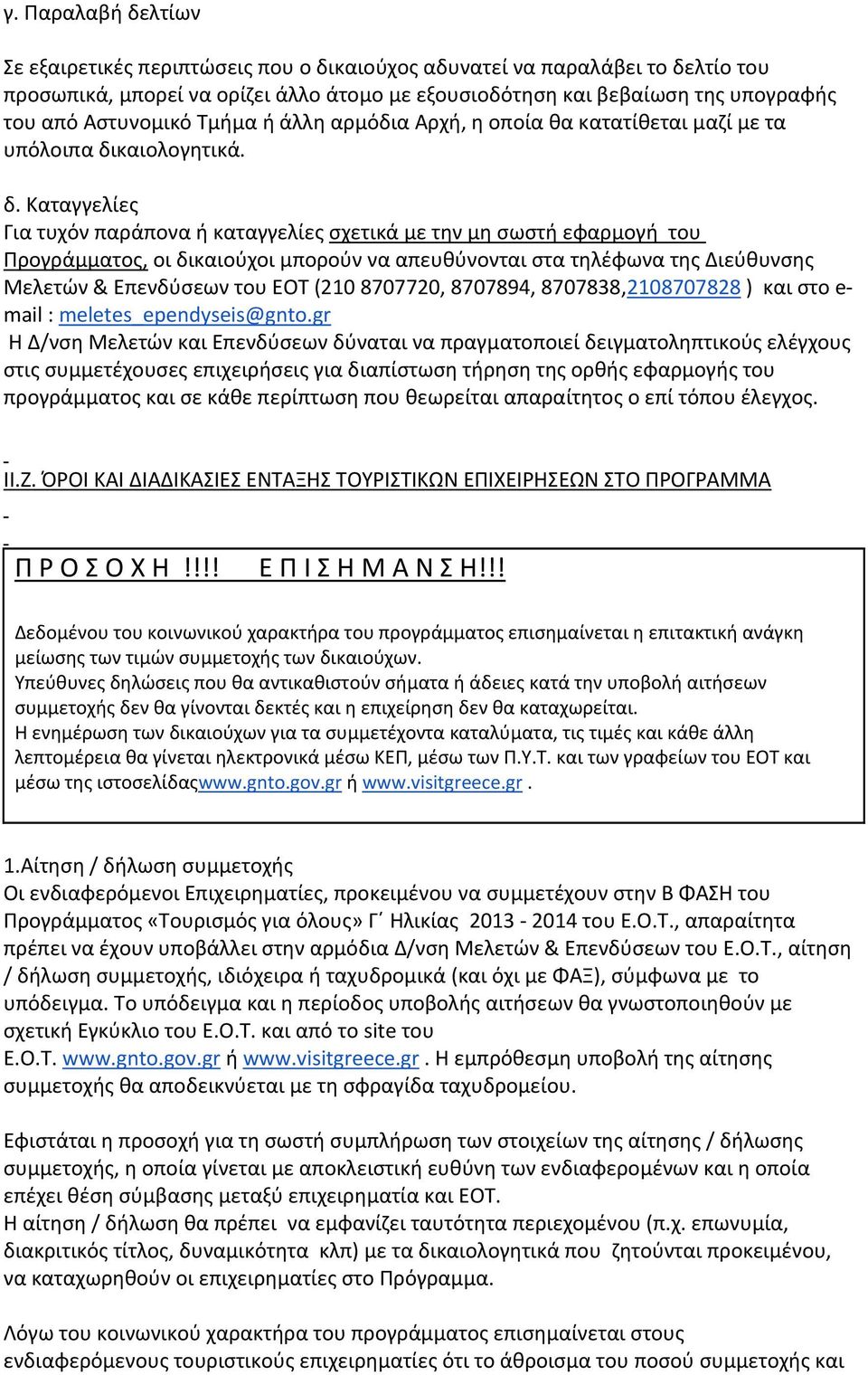 γ. Παραλαβή δελτίων

Σε εξαιρετικές περιπτώσεις που ο δικαιούχος αδυνατεί να παραλάβει το δελτίο του προσωπικά, μπορεί να ορίζει άλλο άτομο με εξουσιοδότηση και βεβαίωση της υπογραφής του από Αστυνομικό Τμήμα ή άλλη αρμόδια Αρχή, η οποία θα κατατίθεται μαζί με τα υπόλοιπα δικαιολογητικά.

δ. Καταγγελίες
Για τυχόν παράπονα ή καταγγελίες σχετικά με την μη σωστή εφαρμογή του Προγράμματος, οι δικαιούχοι μπορούν να απευθύνονται στα τηλέφωνα της Διεύθυνσης Μελετών & Επενδύσεων του ΕΟΤ (210 8707720, 8707894, 8707838,2108707828 ) και στο e-mail : meletes_ependyseis@gnto.gr
Η Δ/νση Μελετών και Επενδύσεων δύναται να πραγματοποιεί δειγματοληπτικούς ελέγχους στις συμμετέχουσες επιχειρήσεις για διαπίστωση τήρηση της ορθής εφαρμογής του προγράμματος και σε κάθε περίπτωση που θεωρείται απαραίτητος ο επί τόπου έλεγχος.

-
ΙΙ.Ζ. ΌΡΟΙ ΚΑΙ ΔΙΑΔΙΚΑΣΙΕΣ ΕΝΤΑΞΗΣ ΤΟΥΡΙΣΤΙΚΩΝ ΕΠΙΧΕΙΡΗΣΕΩΝ ΣΤΟ ΠΡΟΓΡΑΜΜΑ
-
-
Π Ρ Ο Σ Ο Χ Η !!!! Ε Π Ι Σ Η Μ Α Ν Σ Η!!!

Δεδομένου του κοινωνικού χαρακτήρα του προγράμματος επισημαίνεται η επιτακτική ανάγκη μείωσης των τιμών συμμετοχής των δικαιούχων.
Υπεύθυνες δηλώσεις που θα αντικαθιστούν σήματα ή άδειες κατά την υποβολή αιτήσεων συμμετοχής δεν θα γίνονται δεκτές και η επιχείρηση δεν θα καταχωρείται.
Η ενημέρωση των δικαιούχων για τα συμμετέχοντα καταλύματα, τις τιμές και κάθε άλλη λεπτομέρεια θα γίνεται ηλεκτρονικά μέσω ΚΕΠ, μέσω των Π.Υ.Τ. και των γραφείων του ΕΟΤ και μέσω της ιστοσελίδαςwww.gnto.gov.gr ή www.visitgreece.gr .

1.Αίτηση / δήλωση συμμετοχής
Οι ενδιαφερόμενοι Επιχειρηματίες, προκειμένου να συμμετέχουν στην Β ΦΑΣΗ του Προγράμματος «Τουρισμός για όλους» Γ΄ Ηλικίας 2013 - 2014 του Ε.Ο.Τ., απαραίτητα πρέπει να έχουν υποβάλλει στην αρμόδια Δ/νση Μελετών & Επενδύσεων του Ε.Ο.Τ., αίτηση / δήλωση συμμετοχής, ιδιόχειρα ή ταχυδρομικά (και όχι με ΦΑΞ), σύμφωνα με το υπόδειγμα. Το υπόδειγμα και η περίοδος υποβολής αιτήσεων θα γνωστοποιηθούν με σχετική Εγκύκλιο του Ε.Ο.Τ. και από το site του Ε.Ο.Τ. www.gnto.gov.gr ή www.visitgreece.gr . Η εμπρόθεσμη υποβολή της αίτησης συμμετοχής θα αποδεικνύεται με τη σφραγίδα ταχυδρομείου.

Εφιστάται η προσοχή για τη σωστή συμπλήρωση των στοιχείων της αίτησης / δήλωσης συμμετοχής, η οποία γίνεται με αποκλειστική ευθύνη των ενδιαφερομένων και η οποία επέχει θέση σύμβασης μεταξύ επιχειρηματία και ΕΟΤ.
Η αίτηση / δήλωση θα πρέπει να εμφανίζει ταυτότητα περιεχομένου (π.χ. επωνυμία, διακριτικός τίτλος, δυναμικότητα κλπ) με τα δικαιολογητικά που ζητούνται προκειμένου, να καταχωρηθούν οι επιχειρηματίες στο Πρόγραμμα.

Λόγω του κοινωνικού χαρακτήρα του προγράμματος επισημαίνεται στους ενδιαφερόμενους τουριστικούς επιχειρηματίες ότι το άθροισμα του ποσού συμμετοχής και